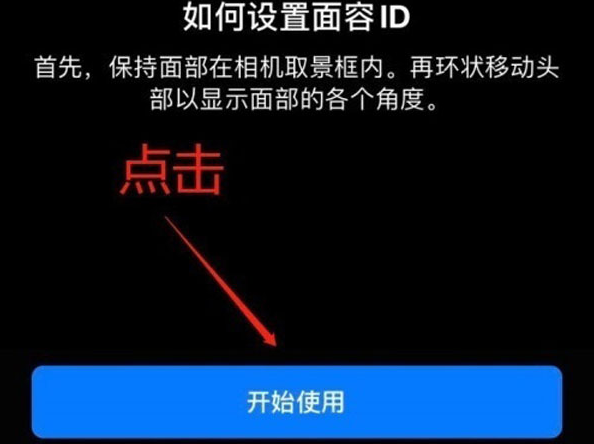 如何设置面容 ID

首先，保持面部在相机取景框内。再环状移动头部以显示面部的各个角度。

点击

开始使用